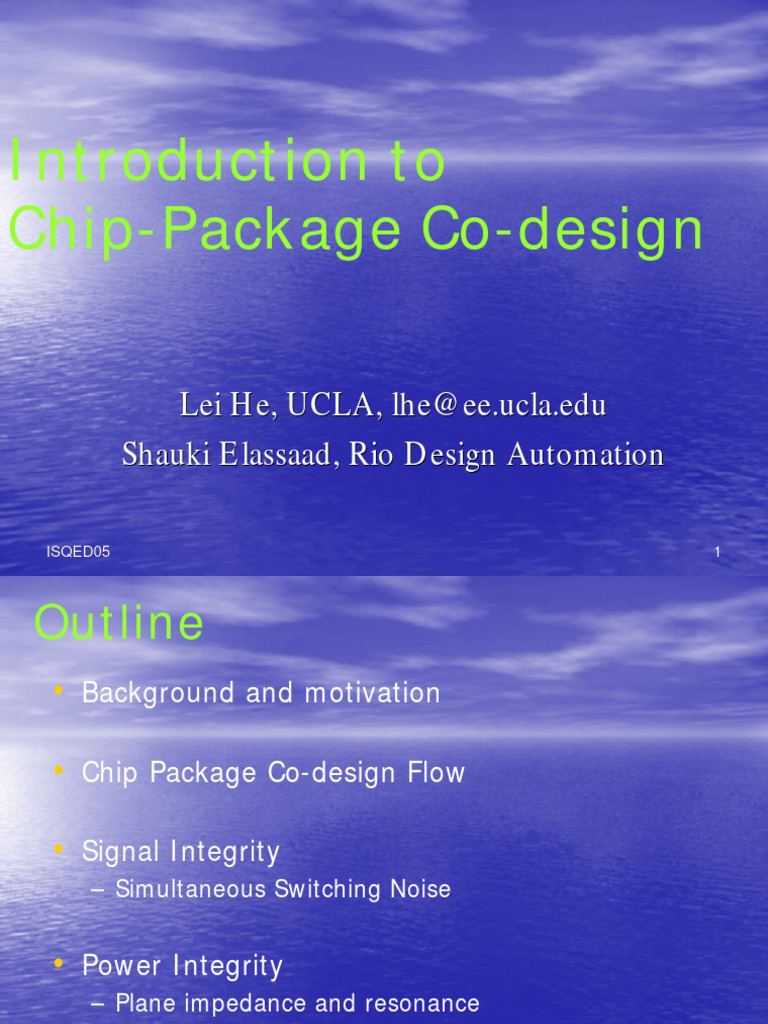 Introduction to Chip-Package Co-design

Lei He, UCLA, lhe@ee.ucla.edu
Shauki Elassaad, Rio Design Automation

ISQED05

1

Outline

• Background and motivation

• Chip Package Co-design Flow

• Signal Integrity
– Simultaneous Switching Noise

• Power Integrity
– Plane impedance and resonance